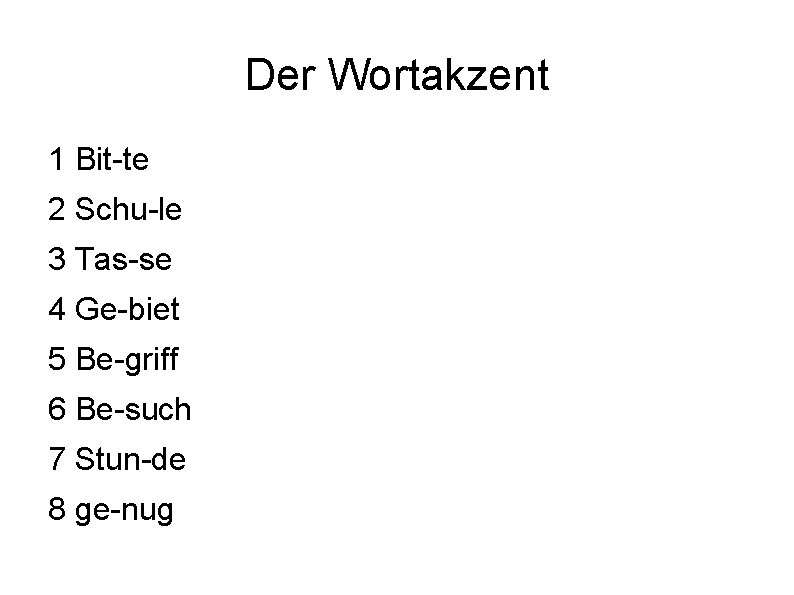 Der Wortakzent

1 Bit-te
2 Schu-le
3 Tas-se
4 Ge-biet
5 Be-griff
6 Be-such
7 Stun-de
8 ge-nug